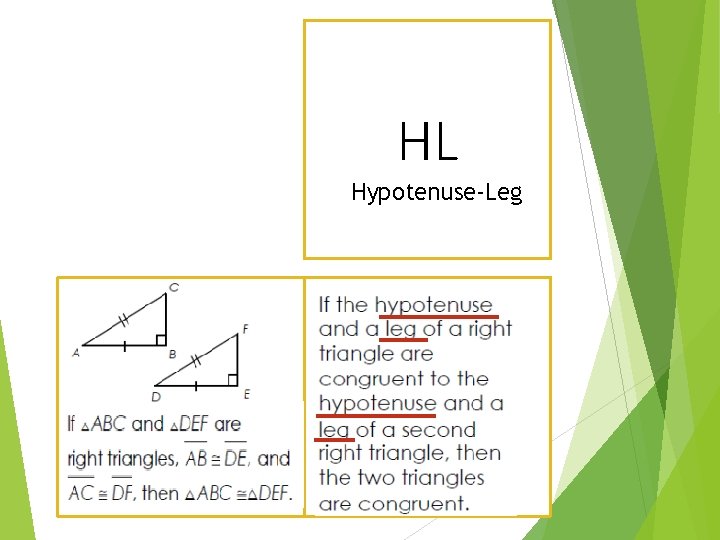 HL
Hypotenuse-Leg

C
A
B
F
D
E

If $\triangle ABC$ and $\triangle DEF$ are right triangles, $\overline{AB} \cong \overline{DE}$, and $\overline{AC} \cong \overline{DF}$, then $\triangle ABC \cong \triangle DEF$.

If the hypotenuse and a leg of a right triangle are congruent to the hypotenuse and a leg of a second right triangle, then the two triangles are congruent.